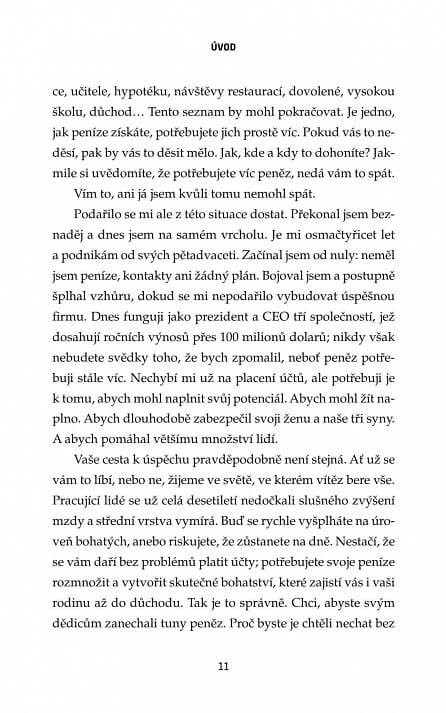 ÚVOD

ce, učitele, hypotéku, návštěvy restaurací, dovolené, vysokou školu, důchod… Tento seznam by mohl pokračovat. Je jedno, jak peníze získáte, potřebujete jich prostě víc. Pokud vás to neděsí, pak by vás to děsit mělo. Jak, kde a kdy to dohoníte? Jakmile si uvědomíte, že potřebujete víc peněz, nedá vám to spát.

Vím to, ani já jsem kvůli tomu nemohl spát.

Podařilo se mi ale z této situace dostat. Překonal jsem beznaděj a dnes jsem na samém vrcholu. Je mi osmačtyřicet let a podnikám od svých pětadvaceti. Začínal jsem od nuly: neměl jsem peníze, kontakty ani žádný plán. Bojoval jsem a postupně šplhal vzhůru, dokud se mi nepodařilo vybudovat úspěšnou firmu. Dnes funguji jako prezident a CEO tří společností, jež dosahují ročních výnosů přes 100 milionů dolarů; nikdy však nebudete svědky toho, že bych zpomalil, neboť peněz potřebuji stále víc. Nechybí mi už na placení účtů, ale potřebuji je k tomu, abych mohl naplnit svůj potenciál. Abych mohl žít naplno. Abych dlouhodobě zabezpečil svoji ženu a naše tři syny. A abych pomáhal většímu množství lidí.

Vaše cesta k úspěchu pravděpodobně není stejná. Ať už se vám to líbí, nebo ne, žijeme ve světě, ve kterém vítěz bere vše. Pracující lidé se už celá desetiletí nedočkali slušného zvýšení mzdy a střední vrstva vymírá. Buď se rychle vyšplháte na úroveň bohatých, anebo riskujete, že zůstanete na dně. Nestačí, že se vám daří bez problémů platit účty; potřebujete svoje peníze rozmnožit a vytvořit skutečné bohatství, které zajistí vás i vaši rodinu až do důchodu. Tak je to správně. Chci, abyste svým dědicům zanechali tuny peněz. Proč byste je chtěli nechat bez

11